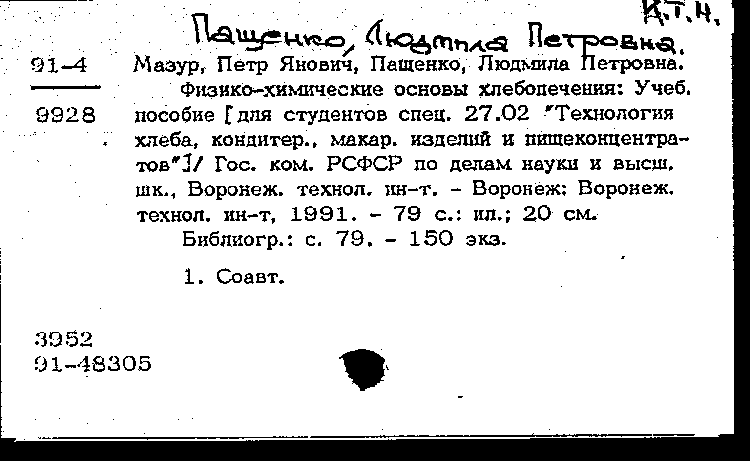 К.т.н.
Пащенко, Людмила Петровна.

91-4
9928

Мазур, Петр Янович, Пащенко, Людмила Петровна.
Физико-химические основы хлебопечения: Учеб. пособие [для студентов спец. 27.02 "Технология хлеба, кондитер., макар. изделий и пищеконцентратов"]/ Гос. ком. РСФСР по делам науки и высш. шк., Воронеж. технол. ин-т. - Воронеж: Воронеж. технол. ин-т, 1991. - 79 с.: ил.; 20 см.
Библиогр.: с. 79. - 150 экз.

1. Соавт.

3952
91-48305